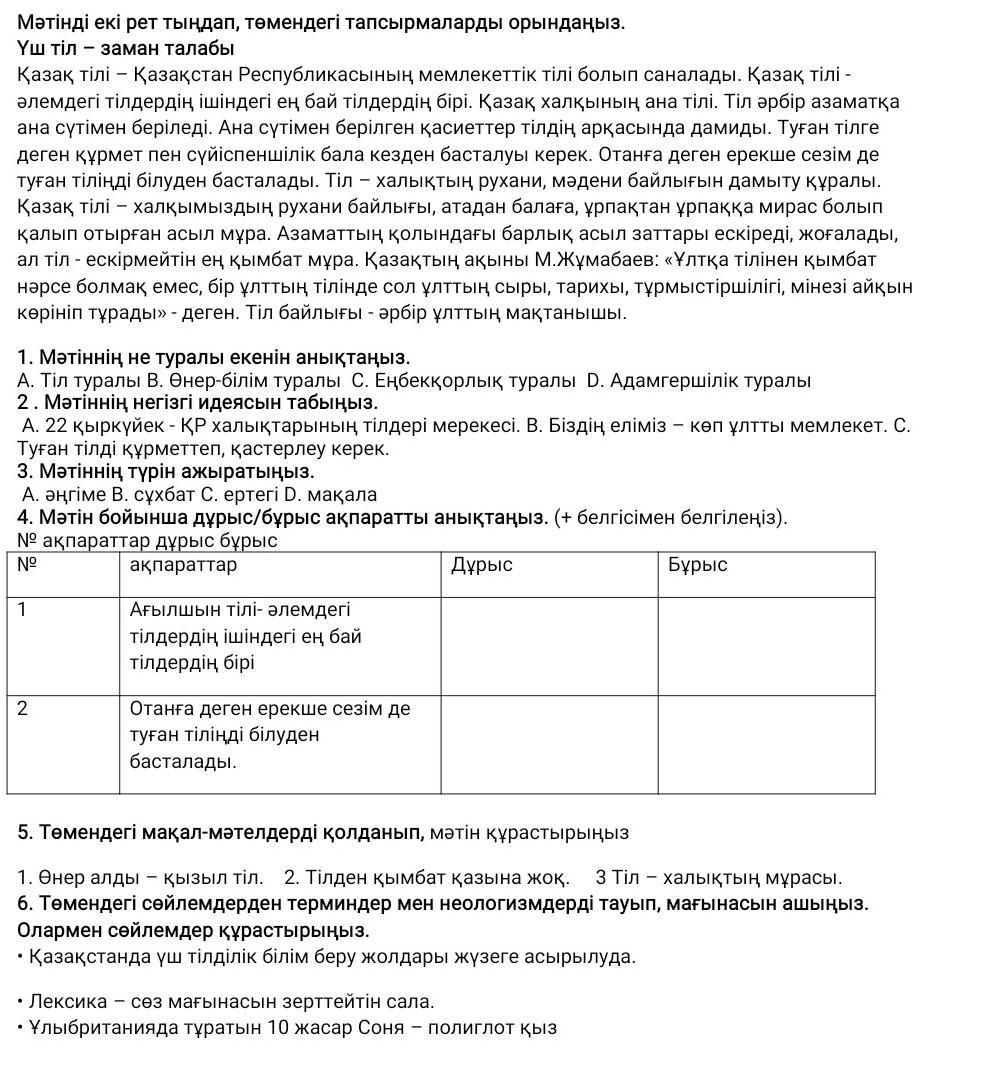 Мәтінді екі рет тыңдап, төмендегі тапсырмаларды орындаңыз.
Үш тіл – заман талабы
Қазақ тілі – Қазақстан Республикасының мемлекеттік тілі болып саналады. Қазақ тілі - әлемдегі тілдердің ішіндегі ең бай тілдердің бірі. Қазақ халқының ана тілі. Тіл әрбір азаматқа ана сүтімен беріледі. Ана сүтімен берілген қасиеттер тілдің арқасында дамиды. Туған тілге деген құрмет пен сүйіспеншілік бала кезден басталуы керек. Отанға деген ерекше сезім де туған тіліңді білуден басталады. Тіл – халықтың рухани, мәдени байлығын дамыту құралы. Қазақ тілі – халқымыздың рухани байлығы, атадан балаға, ұрпақтан ұрпаққа мирас болып қалып отырған асыл мұра. Азаматтың қолындағы барлық асыл заттары ескіреді, жоғалады, ал тіл - ескірмейтін ең қымбат мұра. Қазақтың ақыны М.Жұмабаев: «Ұлтқа тілінен қымбат нәрсе болмақ емес, бір ұлттың тілінде сол ұлттың сыры, тарихы, тұрмыстіршілігі, мінезі айқын көрініп тұрады» - деген. Тіл байлығы - әрбір ұлттың мақтанышы.

1. Мәтіннің не туралы екенін анықтаңыз.
А. Тіл туралы В. Өнер-білім туралы С. Еңбекқорлық туралы D. Адамгершілік туралы
2 . Мәтіннің негізгі идеясын табыңыз.
А. 22 қыркүйек - ҚР халықтарының тілдері мерекесі. В. Біздің еліміз – көп ұлтты мемлекет. С. Туған тілді құрметтеп, қастерлеу керек.
3. Мәтіннің түрін ажыратыңыз.
А. әңгіме В. сұхбат С. ертегі D. мақала
4. Мәтін бойынша дұрыс/бұрыс ақпаратты анықтаңыз. (+ белгісімен белгілеңіз).
№ ақпараттар дұрыс бұрыс

| № | ақпараттар | Дұрыс | Бұрыс |
|---|---|---|---|
| 1 | Ағылшын тілі- әлемдегі тілдердің ішіндегі ең бай тілдердің бірі | | |
| 2 | Отанға деген ерекше сезім де туған тіліңді білуден басталады. | | |

5. Төмендегі мақал-мәтелдерді қолданып, мәтін құрастырыңыз

1. Өнер алды – қызыл тіл. 2. Тілден қымбат қазына жоқ. 3 Тіл – халықтың мұрасы.
6. Төмендегі сөйлемдерден терминдер мен неологизмдерді тауып, мағынасын ашыңыз. Олармен сөйлемдер құрастырыңыз.
• Қазақстанда үш тілділік білім беру жолдары жүзеге асырылуда.

• Лексика – сөз мағынасын зерттейтін сала.
• Ұлыбританияда тұратын 10 жасар Соня – полиглот қыз